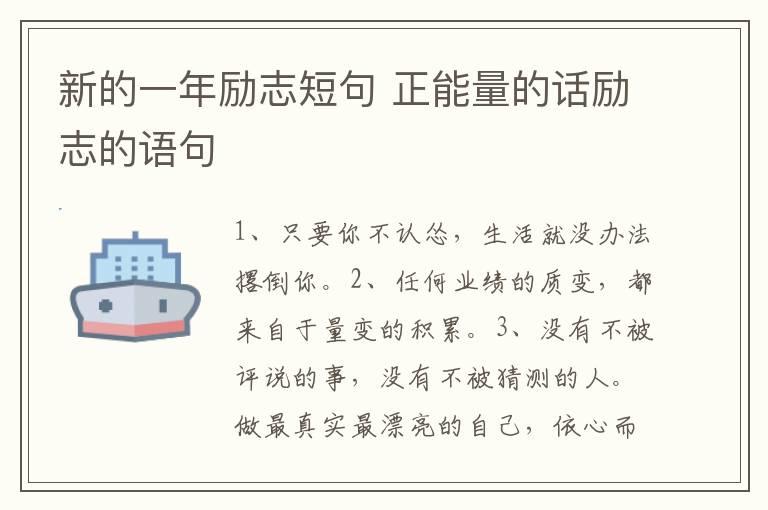 新的一年励志短句 正能量的话励志的语句

1、只要你不认怂，生活就没办法撂倒你。2、任何业绩的质变，都来自于量变的积累。3、没有不被评说的事，没有不被猜测的人。做最真实最漂亮的自己，依心而